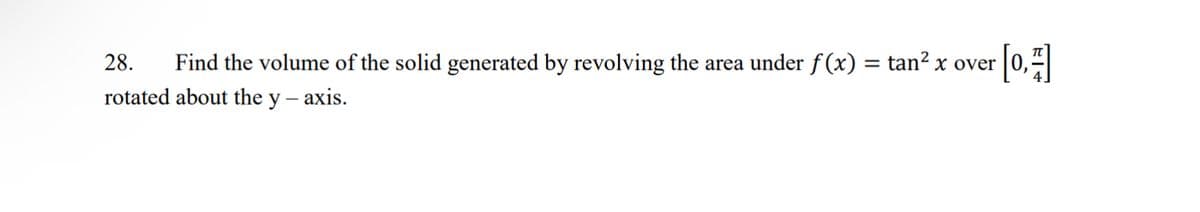 28. Find the volume of the solid generated by revolving the area under $f(x) = \tan^2 x$ over $\left[0, \frac{\pi}{4}\right]$ rotated about the y – axis.